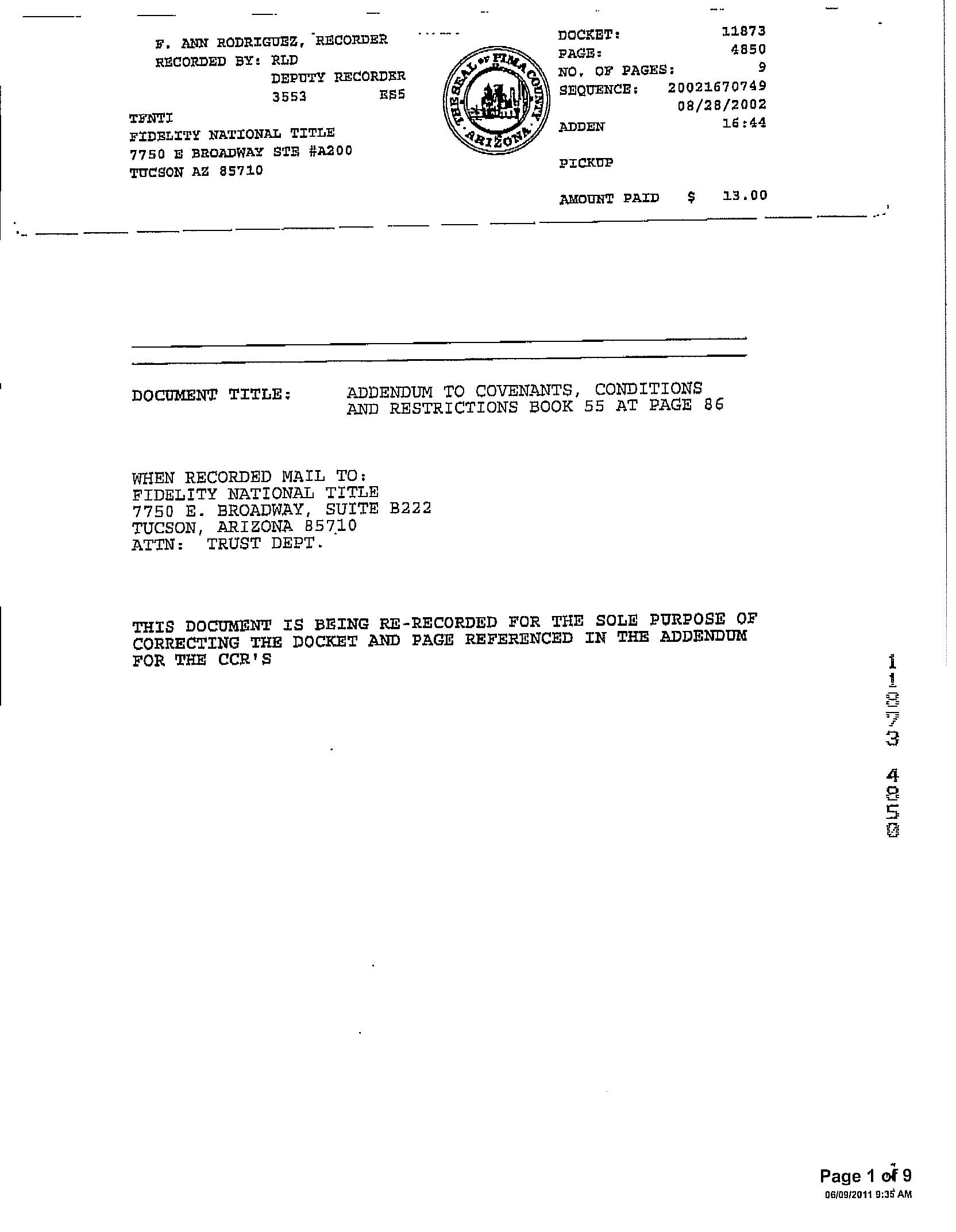 F. ANN RODRIGUEZ, RECORDER
RECORDED BY: RLD
DEPUTY RECORDER
3553 ES5

TFNTI
FIDELITY NATIONAL TITLE
7750 E BROADWAY STE #A200
TUCSON AZ 85710

THE SEAL OF PIMA COUNTY ARIZONA

DOCKET: 11873
PAGE: 4850
NO. OF PAGES: 9
SEQUENCE: 20021670749
08/28/2002
ADDEN 16:44

PICKUP

AMOUNT PAID $ 13.00

DOCUMENT TITLE: ADDENDUM TO COVENANTS, CONDITIONS AND RESTRICTIONS BOOK 55 AT PAGE 86

WHEN RECORDED MAIL TO:
FIDELITY NATIONAL TITLE
7750 E. BROADWAY, SUITE B222
TUCSON, ARIZONA 85710
ATTN: TRUST DEPT.

THIS DOCUMENT IS BEING RE-RECORDED FOR THE SOLE PURPOSE OF CORRECTING THE DOCKET AND PAGE REFERENCED IN THE ADDENDUM FOR THE CCR'S

11873 4850

Page 1 of 9
06/09/2011 9:35 AM